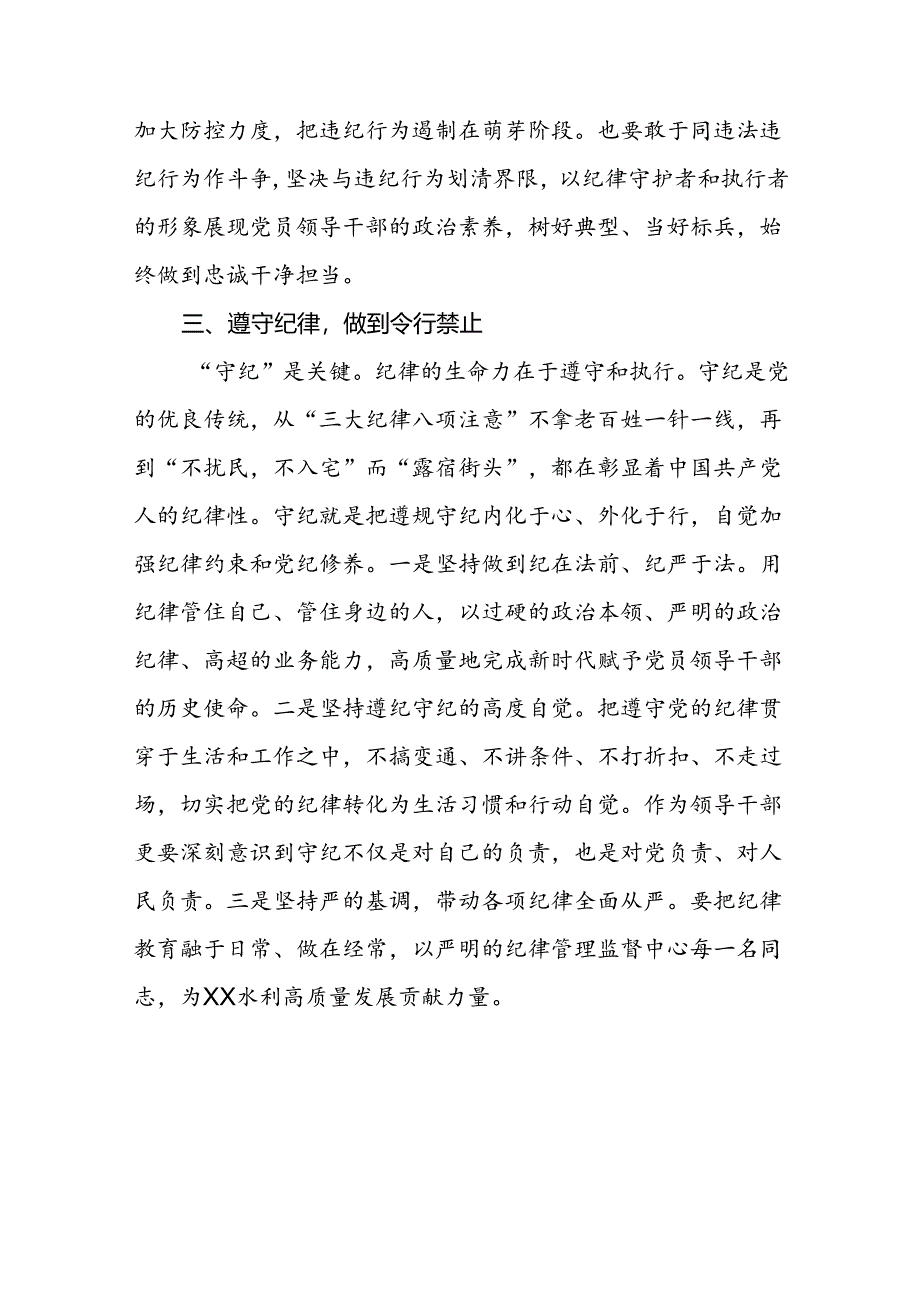 加大防控力度，把违纪行为遏制在萌芽阶段。也要敢于同违法违纪行为作斗争，坚决与违纪行为划清界限，以纪律守护者和执行者的形象展现党员领导干部的政治素养，树好典型、当好标兵，始终做到忠诚干净担当。

三、遵守纪律，做到令行禁止

“守纪”是关键。纪律的生命力在于遵守和执行。守纪是党的优良传统，从“三大纪律八项注意”不拿老百姓一针一线，再到“不扰民，不入宅”而“露宿街头”，都在彰显着中国共产党人的纪律性。守纪就是把遵规守纪内化于心、外化于行，自觉加强纪律约束和党纪修养。一是坚持做到纪在法前、纪严于法。用纪律管住自己、管住身边的人，以过硬的政治本领、严明的政治纪律、高超的业务能力，高质量地完成新时代赋予党员领导干部的历史使命。二是坚持遵纪守纪的高度自觉。把遵守党的纪律贯穿于生活和工作之中，不搞变通、不讲条件、不打折扣、不走过场，切实把党的纪律转化为生活习惯和行动自觉。作为领导干部更要深刻意识到守纪不仅是对自己的负责，也是对党负责、对人民负责。三是坚持严的基调，带动各项纪律全面从严。要把纪律教育融于日常、做在经常，以严明的纪律管理监督中心每一名同志，为XX水利高质量发展贡献力量。